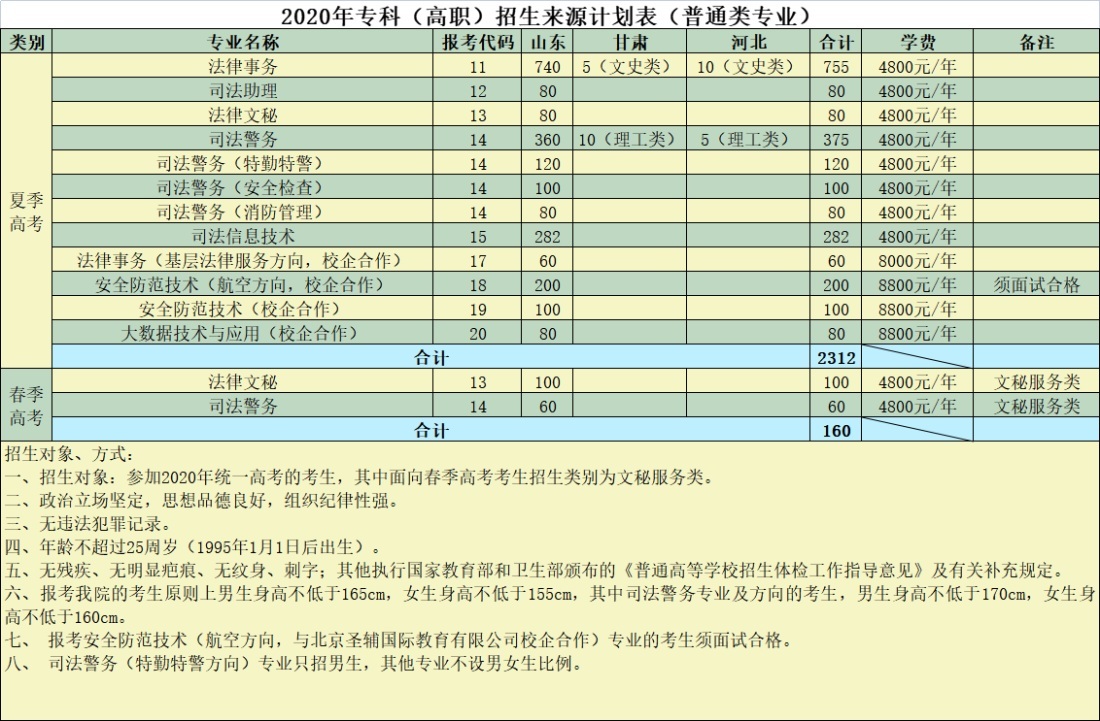 2020年专科（高职）招生来源计划表（普通类专业）

| 类别 | 专业名称 | 报考代码 | 山东 | 甘肃 | 河北 | 合计 | 学费 | 备注 |
|---|---|---|---|---|---|---|---|---|
| 夏季高考 | 法律事务 | 11 | 740 | 5（文史类） | 10（文史类） | 755 | 4800元/年 | |
| | 司法助理 | 12 | 80 | | | 80 | 4800元/年 | |
| | 法律文秘 | 13 | 80 | | | 80 | 4800元/年 | |
| | 司法警务 | 14 | 360 | 10（理工类） | 5（理工类） | 375 | 4800元/年 | |
| | 司法警务（特勤特警） | 14 | 120 | | | 120 | 4800元/年 | |
| | 司法警务（安全检查） | 14 | 100 | | | 100 | 4800元/年 | |
| | 司法警务（消防管理） | 14 | 80 | | | 80 | 4800元/年 | |
| | 司法信息技术 | 15 | 282 | | | 282 | 4800元/年 | |
| | 法律事务（基层法律服务方向，校企合作） | 17 | 60 | | | 60 | 8000元/年 | |
| | 安全防范技术（航空方向，校企合作） | 18 | 200 | | | 200 | 8800元/年 | 须面试合格 |
| | 安全防范技术（校企合作） | 19 | 100 | | | 100 | 8800元/年 | |
| | 大数据技术与应用（校企合作） | 20 | 80 | | | 80 | 8800元/年 | |
| | 合计 | | | | | 2312 | | |
| 春季高考 | 法律文秘 | 13 | 100 | | | 100 | 4800元/年 | 文秘服务类 |
| | 司法警务 | 14 | 60 | | | 60 | 4800元/年 | 文秘服务类 |
| | 合计 | | | | | 160 | | |

招生对象、方式：
一、招生对象：参加2020年统一高考的考生，其中面向春季高考考生招生类别为文秘服务类。
二、政治立场坚定，思想品德良好，组织纪律性强。
三、无违法犯罪记录。
四、年龄不超过25周岁（1995年1月1日后出生）。
五、无残疾、无明显疤痕、无纹身、刺字；其他执行国家教育部和卫生部颁布的《普通高等学校招生体检工作指导意见》及有关补充规定。
六、报考我院的考生原则上男生身高不低于165cm，女生身高不低于155cm，其中司法警务专业及方向的考生，男生身高不低于170cm，女生身高不低于160cm。
七、 报考安全防范技术（航空方向，与北京圣辅国际教育有限公司校企合作）专业的考生须面试合格。
八、 司法警务（特勤特警方向）专业只招男生，其他专业不设男女生比例。